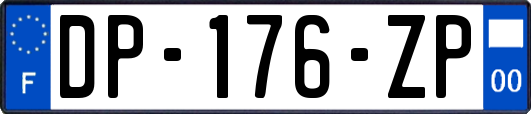 F
DP-176-ZP
00